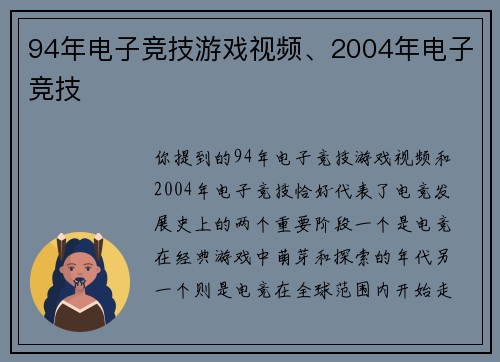 94年电子竞技游戏视频、2004年电子竞技

你提到的94年电子竞技游戏视频和2004年电子竞技恰好代表了电竞发展史上的两个重要阶段一个是电竞在经典游戏中萌芽和探索的年代另一个则是电竞在全球范围内开始走